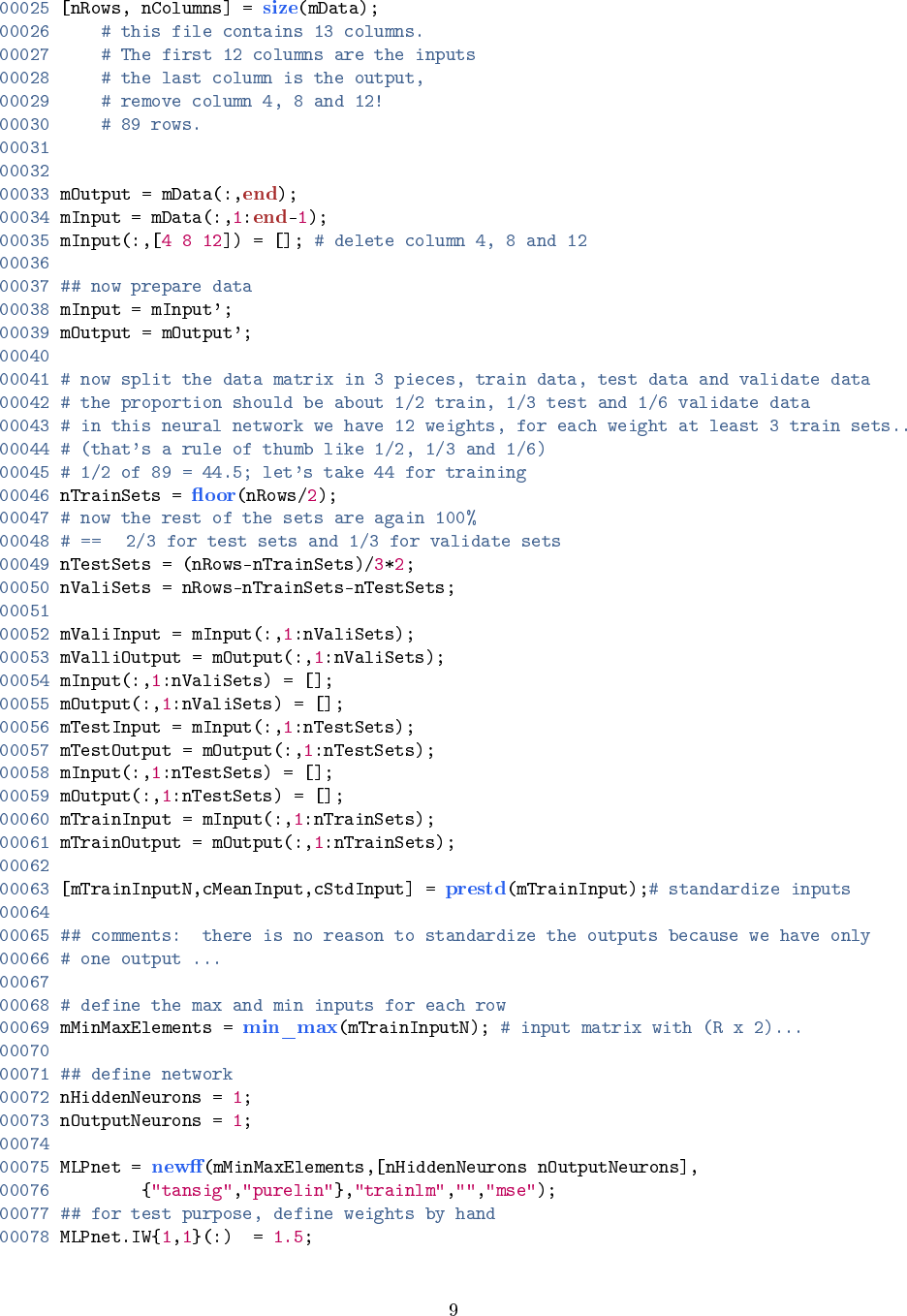 00025 [nRows, nColumns] = size(mData);
00026     # this file contains 13 columns.
00027     # The first 12 columns are the inputs
00028     # the last column is the output,
00029     # remove column 4, 8 and 12!
00030     # 89 rows.
00031
00032
00033 mOutput = mData(:,end);
00034 mInput = mData(:,1:end-1);
00035 mInput(:,[4 8 12]) = []; # delete column 4, 8 and 12
00036
00037 ## now prepare data
00038 mInput = mInput';
00039 mOutput = mOutput';
00040
00041 # now split the data matrix in 3 pieces, train data, test data and validate data
00042 # the proportion should be about 1/2 train, 1/3 test and 1/6 validate data
00043 # in this neural network we have 12 weights, for each weight at least 3 train sets..
00044 # (that's a rule of thumb like 1/2, 1/3 and 1/6)
00045 # 1/2 of 89 = 44.5; let's take 44 for training
00046 nTrainSets = floor(nRows/2);
00047 # now the rest of the sets are again 100%
00048 # ==  2/3 for test sets and 1/3 for validate sets
00049 nTestSets = (nRows-nTrainSets)/3*2;
00050 nValiSets = nRows-nTrainSets-nTestSets;
00051
00052 mValiInput = mInput(:,1:nValiSets);
00053 mValliOutput = mOutput(:,1:nValiSets);
00054 mInput(:,1:nValiSets) = [];
00055 mOutput(:,1:nValiSets) = [];
00056 mTestInput = mInput(:,1:nTestSets);
00057 mTestOutput = mOutput(:,1:nTestSets);
00058 mInput(:,1:nTestSets) = [];
00059 mOutput(:,1:nTestSets) = [];
00060 mTrainInput = mInput(:,1:nTrainSets);
00061 mTrainOutput = mOutput(:,1:nTrainSets);
00062
00063 [mTrainInputN,cMeanInput,cStdInput] = prestd(mTrainInput);# standardize inputs
00064
00065 ## comments:  there is no reason to standardize the outputs because we have only
00066 # one output ...
00067
00068 # define the max and min inputs for each row
00069 mMinMaxElements = min_max(mTrainInputN); # input matrix with (R x 2)...
00070
00071 ## define network
00072 nHiddenNeurons = 1;
00073 nOutputNeurons = 1;
00074
00075 MLPnet = newff(mMinMaxElements,[nHiddenNeurons nOutputNeurons],
00076         {"tansig","purelin"},"trainlm","","mse");
00077 ## for test purpose, define weights by hand
00078 MLPnet.IW{1,1}(:)  = 1.5;

9